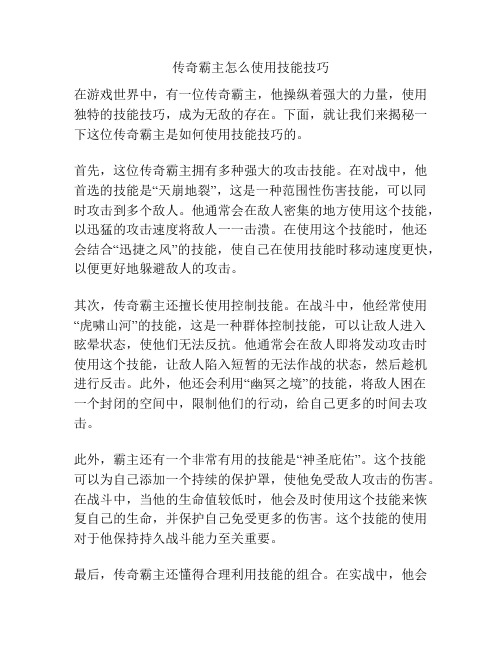 传奇霸主怎么使用技能技巧

在游戏世界中，有一位传奇霸主，他操纵着强大的力量，使用独特的技能技巧，成为无敌的存在。下面，就让我们来揭秘一下这位传奇霸主是如何使用技能技巧的。

首先，这位传奇霸主拥有多种强大的攻击技能。在对战中，他首选的技能是“天崩地裂”，这是一种范围性伤害技能，可以同时攻击到多个敌人。他通常会在敌人密集的地方使用这个技能，以迅猛的攻击速度将敌人一一击溃。在使用这个技能时，他还会结合“迅捷之风”的技能，使自己在使用技能时移动速度更快，以便更好地躲避敌人的攻击。

其次，传奇霸主还擅长使用控制技能。在战斗中，他经常使用“虎啸山河”的技能，这是一种群体控制技能，可以让敌人进入眩晕状态，使他们无法反抗。他通常会在敌人即将发动攻击时使用这个技能，让敌人陷入短暂的无法作战的状态，然后趁机进行反击。此外，他还会利用“幽冥之境”的技能，将敌人困在一个封闭的空间中，限制他们的行动，给自己更多的时间去攻击。

此外，霸主还有一个非常有用的技能是“神圣庇佑”。这个技能可以为自己添加一个持续的保护罩，使他免受敌人攻击的伤害。在战斗中，当他的生命值较低时，他会及时使用这个技能来恢复自己的生命，并保护自己免受更多的伤害。这个技能的使用对于他保持持久战斗能力至关重要。

最后，传奇霸主还懂得合理利用技能的组合。在实战中，他会